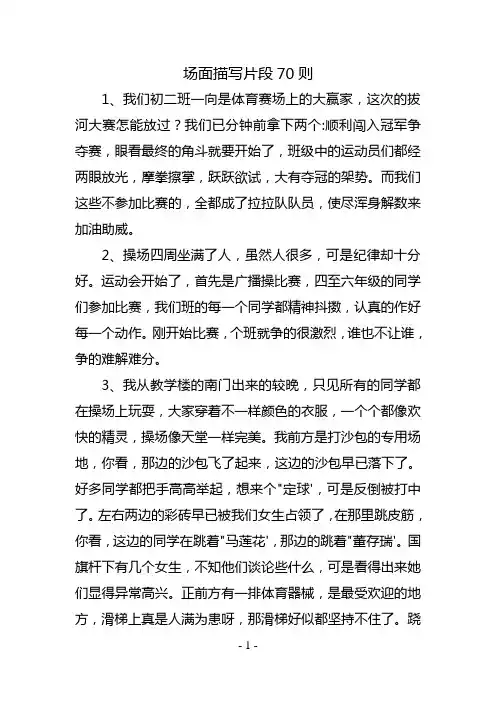 场面描写片段 70 则

1、我们初二班一向是体育赛场上的大赢家，这次的拔河大赛怎能放过？我们已分钟前拿下两个:顺利闯入冠军争夺赛，眼看最终的角斗就要开始了，班级中的运动员们都经两眼放光，摩拳擦掌，跃跃欲试，大有夺冠的架势。而我们这些不参加比赛的，全都成了拉拉队队员，使尽浑身解数来加油助威。

2、操场四周坐满了人，虽然人很多，可是纪律却十分好。运动会开始了，首先是广播操比赛，四至六年级的同学们参加比赛，我们班的每一个同学都精神抖擞，认真的作好每一个动作。刚开始比赛，个班就争的很激烈，谁也不让谁，争的难解难分。

3、我从教学楼的南门出来的较晚，只见所有的同学都在操场上玩耍，大家穿着不一样颜色的衣服，一个个都像欢快的精灵，操场像天堂一样完美。我前方是打沙包的专用场地，你看，那边的沙包飞了起来，这边的沙包早已落下了。好多同学都把手高高举起，想来个"定球'，可是反倒被打中了。左右两边的彩砖早已被我们女生占领了，在那里跳皮筋，你看，这边的同学在跳着"马莲花'，那边的跳着"董存瑞'。国旗杆下有几个女生，不知他们谈论些什么，可是看得出来她们显得异常高兴。正前方有一排体育器械，是最受欢迎的地方，滑梯上真是人满为患呀，那滑梯好似都坚持不住了。跷

- 1 -